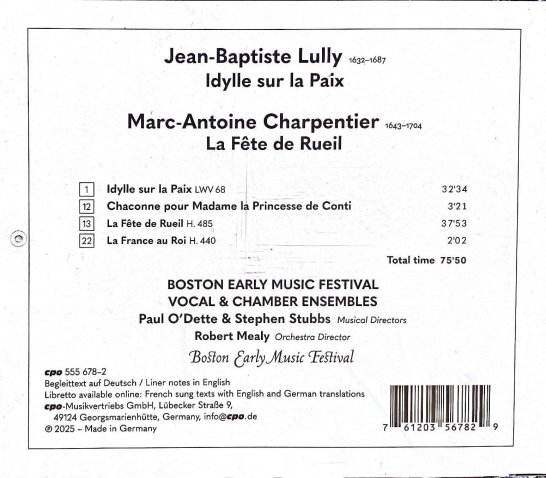 Jean-Baptiste Lully 1632–1687
Idylle sur la Paix

Marc-Antoine Charpentier 1643–1704
La Fête de Rueil

| | | |
|---|---|---|
| 1 | Idylle sur la Paix LWV 68 | 32'34 |
| 12 | Chaconne pour Madame la Princesse de Conti | 3'21 |
| 13 | La Fête de Rueil H. 485 | 37'53 |
| 22 | La France au Roi H. 440 | 2'02 |

Total time 75'50

BOSTON EARLY MUSIC FESTIVAL
VOCAL & CHAMBER ENSEMBLES
Paul O'Dette & Stephen Stubbs Musical Directors
Robert Mealy Orchestra Director

Boston Early Music Festival

cpo 555 678–2
Begleittext auf Deutsch / Liner notes in English
Libretto available online: French sung texts with English and German translations
cpo-Musikvertriebs GmbH, Lübecker Straße 9, 49124 Georgsmarienhütte, Germany, info@cpo.de
℗ 2025 – Made in Germany

7 61203 56782 9